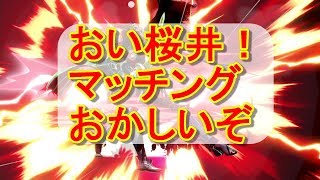 おい桜井！
マッチング
おかしいぞ